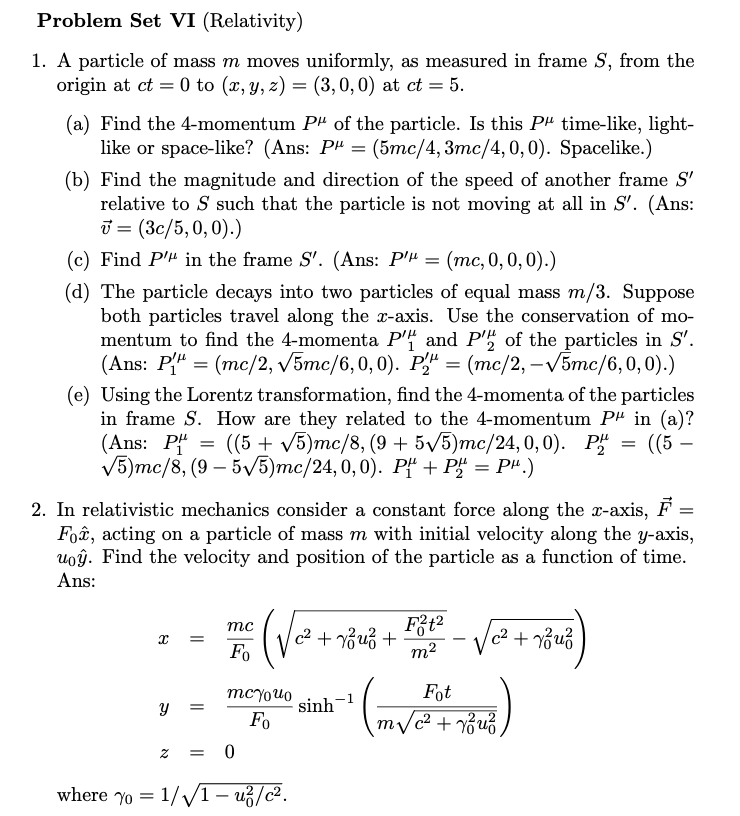 **Problem Set VI** (Relativity)

1. A particle of mass $m$ moves uniformly, as measured in frame $S$, from the origin at $ct = 0$ to $(x, y, z) = (3, 0, 0)$ at $ct = 5$.

(a) Find the 4-momentum $P^\mu$ of the particle. Is this $P^\mu$ time-like, light-like or space-like? (Ans: $P^\mu = (5mc/4, 3mc/4, 0, 0)$. Spacelike.)

(b) Find the magnitude and direction of the speed of another frame $S'$ relative to $S$ such that the particle is not moving at all in $S'$. (Ans: $\vec{v} = (3c/5, 0, 0)$.)

(c) Find $P'^\mu$ in the frame $S'$. (Ans: $P'^\mu = (mc, 0, 0, 0)$.)

(d) The particle decays into two particles of equal mass $m/3$. Suppose both particles travel along the $x$-axis. Use the conservation of momentum to find the 4-momenta $P'^\mu_1$ and $P'^\mu_2$ of the particles in $S'$. (Ans: $P'^\mu_1 = (mc/2, \sqrt{5}mc/6, 0, 0)$. $P'^\mu_2 = (mc/2, -\sqrt{5}mc/6, 0, 0)$.)

(e) Using the Lorentz transformation, find the 4-momenta of the particles in frame $S$. How are they related to the 4-momentum $P^\mu$ in (a)? (Ans: $P^\mu_1 = ((5 + \sqrt{5})mc/8, (9 + 5\sqrt{5})mc/24, 0, 0)$. $P^\mu_2 = ((5 - \sqrt{5})mc/8, (9 - 5\sqrt{5})mc/24, 0, 0)$. $P^\mu_1 + P^\mu_2 = P^\mu$.)

2. In relativistic mechanics consider a constant force along the $x$-axis, $\vec{F} = F_0\hat{x}$, acting on a particle of mass $m$ with initial velocity along the $y$-axis, $u_0\hat{y}$. Find the velocity and position of the particle as a function of time. Ans:

$x = \frac{mc}{F_0}\left(\sqrt{c^2 + \gamma_0^2 u_0^2 + \frac{F_0^2 t^2}{m^2}} - \sqrt{c^2 + \gamma_0^2 u_0^2}\right)$

$y = \frac{mc\gamma_0 u_0}{F_0}\sinh^{-1}\left(\frac{F_0 t}{m\sqrt{c^2 + \gamma_0^2 u_0^2}}\right)$

$z = 0$

where $\gamma_0 = 1/\sqrt{1 - u_0^2/c^2}$.